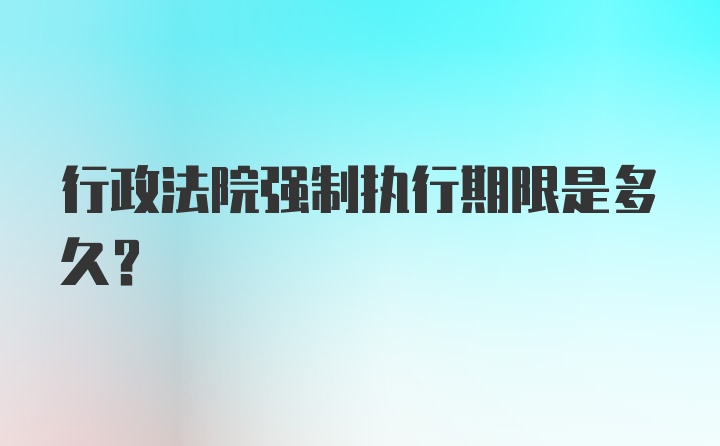 行政法院强制执行期限是多久?